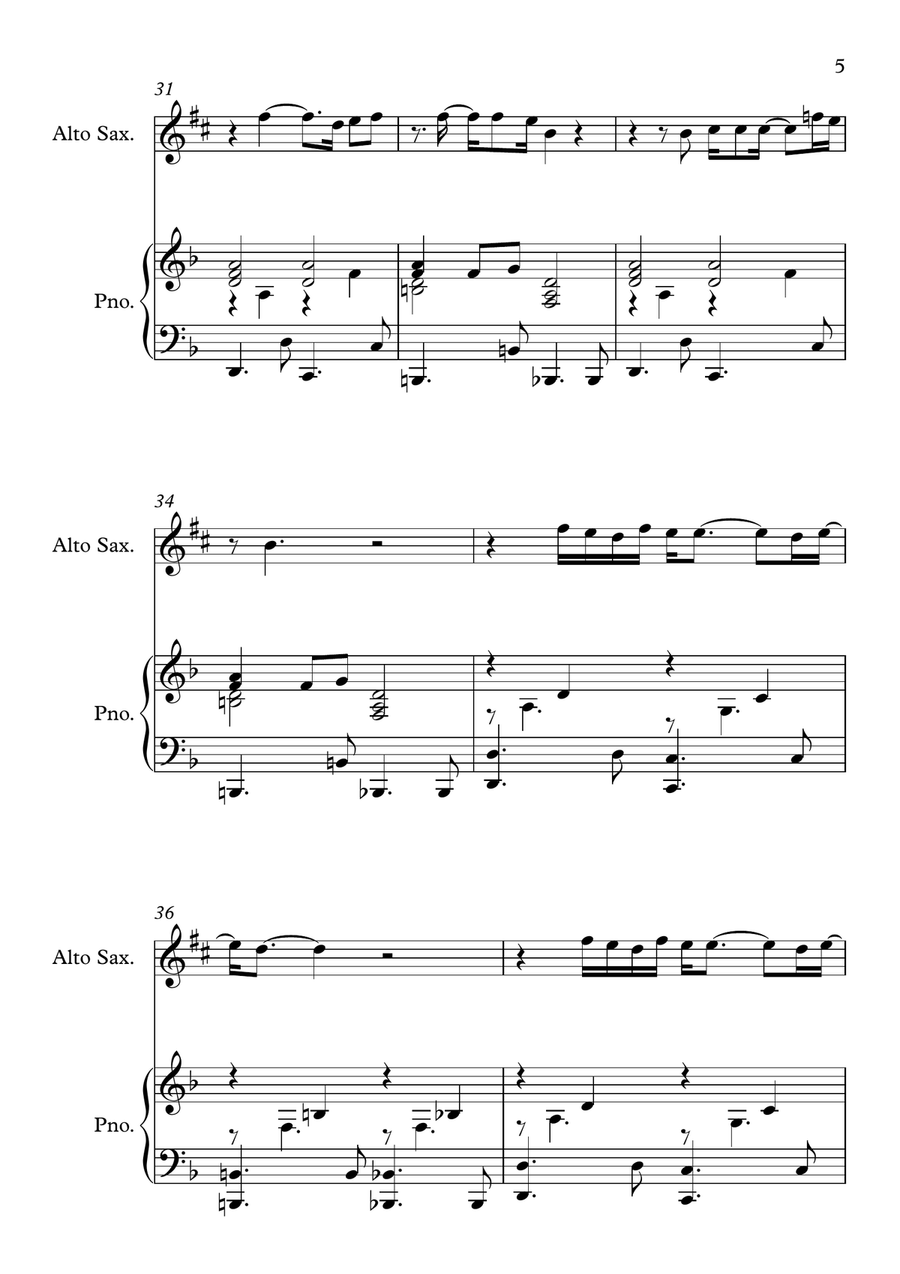 5

31

Alto Sax.

Pno.

34

Alto Sax.

Pno.

36

Alto Sax.

Pno.